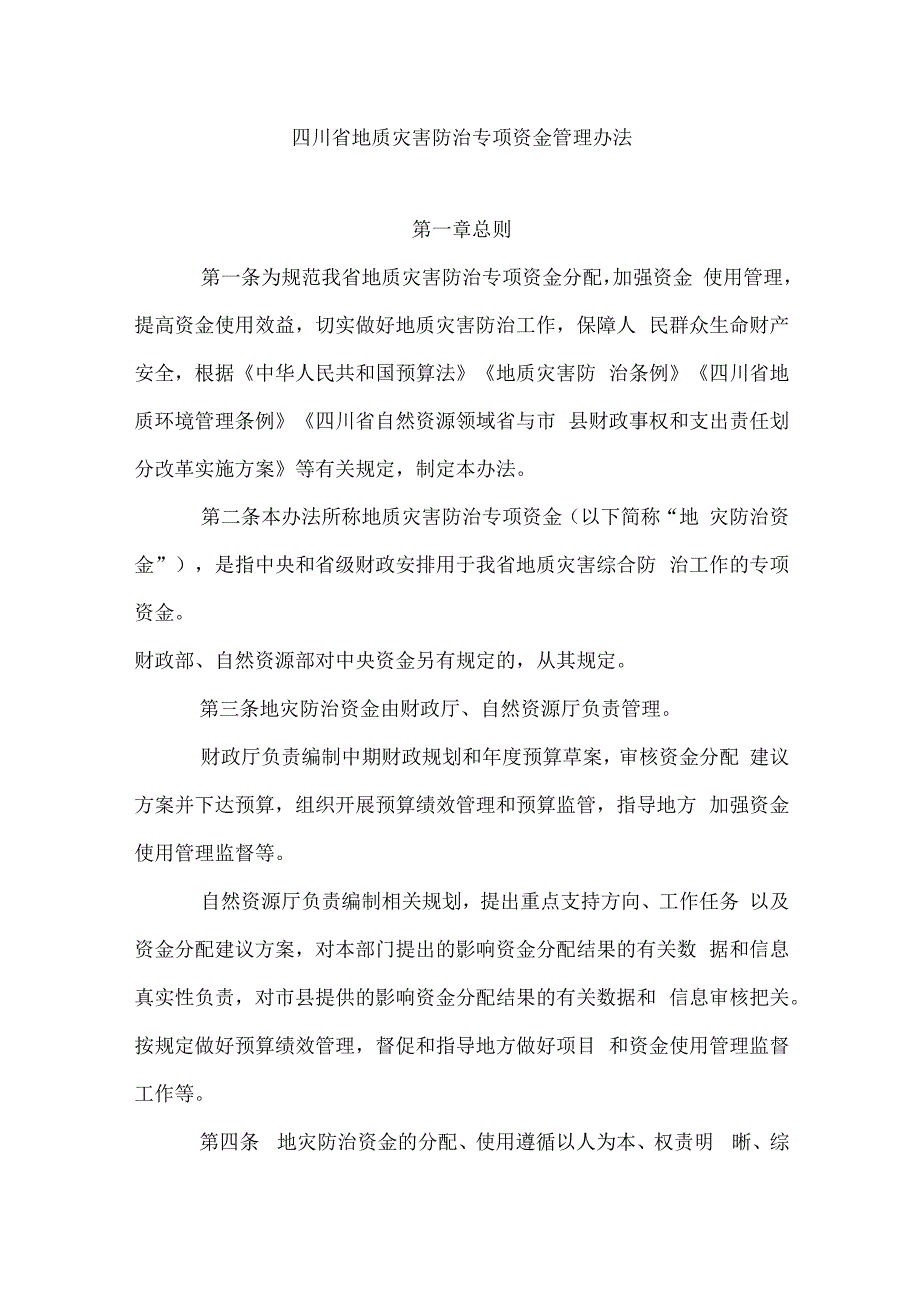 四川省地质灾害防治专项资金管理办法

第一章总则

第一条为规范我省地质灾害防治专项资金分配，加强资金 使用管理，提高资金使用效益，切实做好地质灾害防治工作，保障人 民群众生命财产安全，根据《中华人民共和国预算法》《地质灾害防 治条例》《四川省地质环境管理条例》《四川省自然资源领域省与市 县财政事权和支出责任划分改革实施方案》等有关规定，制定本办法。

第二条本办法所称地质灾害防治专项资金（以下简称“地 灾防治资金”），是指中央和省级财政安排用于我省地质灾害综合防 治工作的专项资金。

财政部、自然资源部对中央资金另有规定的，从其规定。

第三条地灾防治资金由财政厅、自然资源厅负责管理。

财政厅负责编制中期财政规划和年度预算草案，审核资金分配 建议方案并下达预算，组织开展预算绩效管理和预算监管，指导地方 加强资金使用管理监督等。

自然资源厅负责编制相关规划，提出重点支持方向、工作任务 以及资金分配建议方案，对本部门提出的影响资金分配结果的有关数 据和信息真实性负责，对市县提供的影响资金分配结果的有关数据和 信息审核把关。按规定做好预算绩效管理，督促和指导地方做好项目 和资金使用管理监督工作等。

第四条 地灾防治资金的分配、使用遵循以人为本、权责明 晰、综